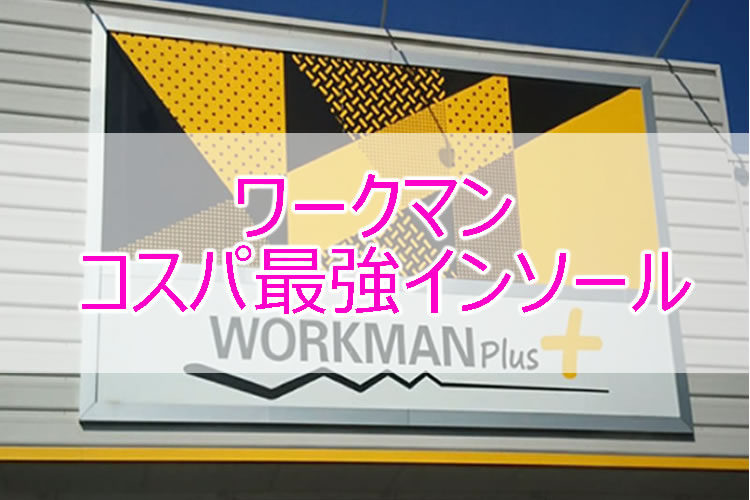 ワークマン
コスパ最強インソール

WORKMAN Plus +